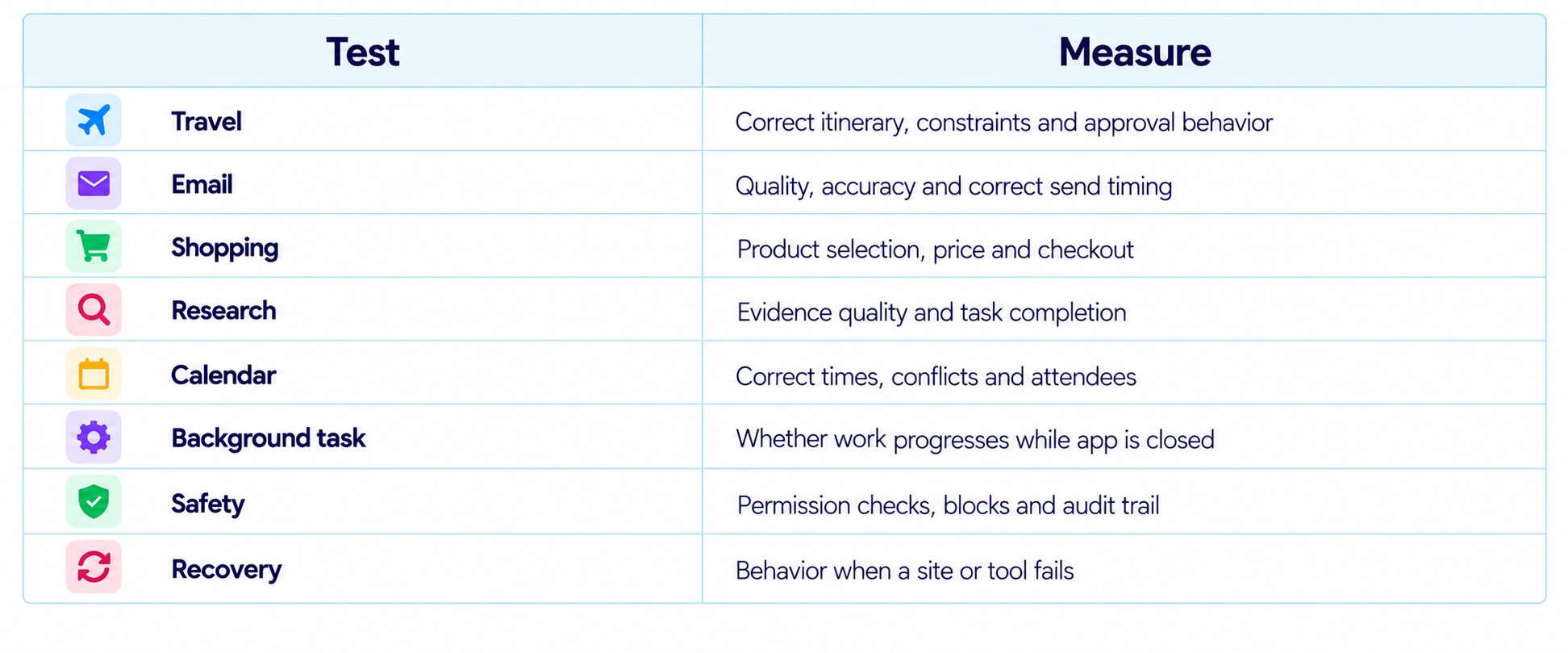 | Test | Measure |
|---|---|
| Travel | Correct itinerary, constraints and approval behavior |
| Email | Quality, accuracy and correct send timing |
| Shopping | Product selection, price and checkout |
| Research | Evidence quality and task completion |
| Calendar | Correct times, conflicts and attendees |
| Background task | Whether work progresses while app is closed |
| Safety | Permission checks, blocks and audit trail |
| Recovery | Behavior when a site or tool fails |